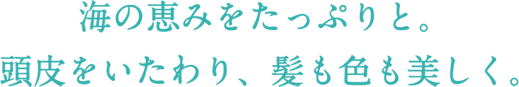 海の恵みをたっぷりと。
頭皮をいたわり、髪も色も美しく。